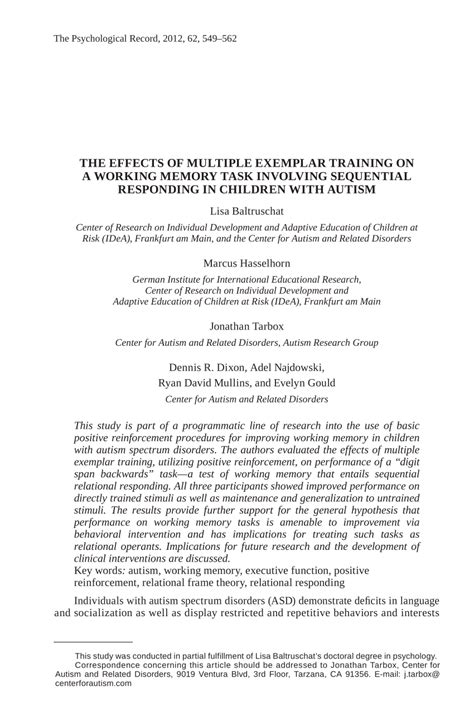 The Psychological Record, 2012, 62, 549–562

THE EFFECTS OF MULTIPLE EXEMPLAR TRAINING ON A WORKING MEMORY TASK INVOLVING SEQUENTIAL RESPONDING IN CHILDREN WITH AUTISM

Lisa Baltruschat

Center of Research on Individual Development and Adaptive Education of Children at Risk (IDeA), Frankfurt am Main, and the Center for Autism and Related Disorders

Marcus Hasselhorn

German Institute for International Educational Research, Center of Research on Individual Development and Adaptive Education of Children at Risk (IDeA), Frankfurt am Main

Jonathan Tarbox

Center for Autism and Related Disorders, Autism Research Group

Dennis R. Dixon, Adel Najdowski, Ryan David Mullins, and Evelyn Gould

Center for Autism and Related Disorders

This study is part of a programmatic line of research into the use of basic positive reinforcement procedures for improving working memory in children with autism spectrum disorders. The authors evaluated the effects of multiple exemplar training, utilizing positive reinforcement, on performance of a "digit span backwards" task—a test of working memory that entails sequential relational responding. All three participants showed improved performance on directly trained stimuli as well as maintenance and generalization to untrained stimuli. The results provide further support for the general hypothesis that performance on working memory tasks is amenable to improvement via behavioral intervention and has implications for treating such tasks as relational operants. Implications for future research and the development of clinical interventions are discussed.

Key words: autism, working memory, executive function, positive reinforcement, relational frame theory, relational responding

Individuals with autism spectrum disorders (ASD) demonstrate deficits in language and socialization as well as display restricted and repetitive behaviors and interests

This study was conducted in partial fulfillment of Lisa Baltruschat's doctoral degree in psychology.
Correspondence concerning this article should be addressed to Jonathan Tarbox, Center for Autism and Related Disorders, 9019 Ventura Blvd, 3rd Floor, Tarzana, CA 91356. E-mail: j.tarbox@centerforautism.com